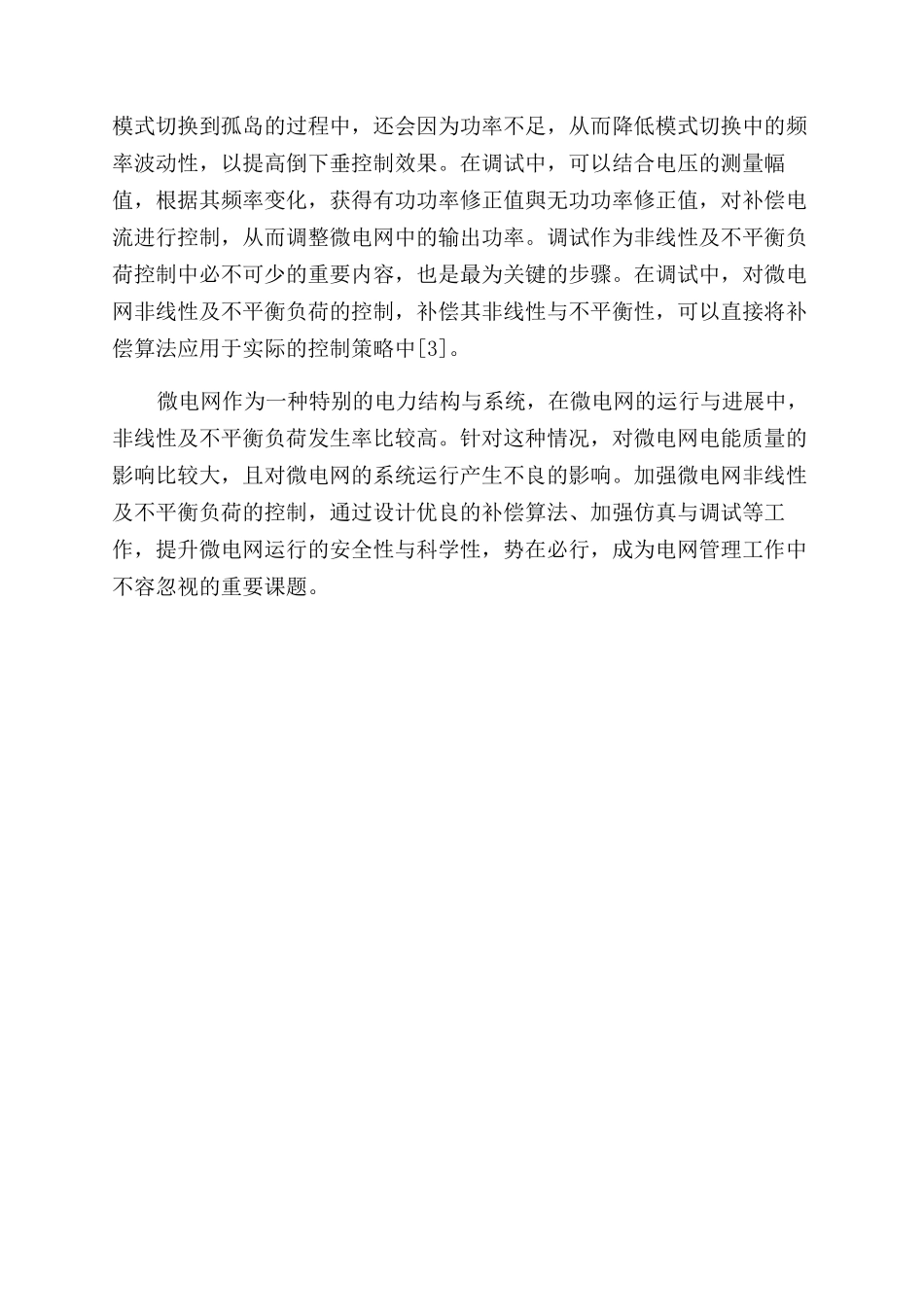 模式切换到孤岛的过程中，还会因为功率不足，从而降低模式切换中的频率波动性，以提高倒下垂控制效果。在调试中，可以结合电压的测量幅值，根据其频率变化，获得有功功率修正值與无功功率修正值，对补偿电流进行控制，从而调整微电网中的输出功率。调试作为非线性及不平衡负荷控制中必不可少的重要内容，也是最为关键的步骤。在调试中，对微电网非线性及不平衡负荷的控制，补偿其非线性与不平衡性，可以直接将补偿算法应用于实际的控制策略中[3]。

微电网作为一种特别的电力结构与系统，在微电网的运行与进展中，非线性及不平衡负荷发生率比较高。针对这种情况，对微电网电能质量的影响比较大，且对微电网的系统运行产生不良的影响。加强微电网非线性及不平衡负荷的控制，通过设计优良的补偿算法、加强仿真与调试等工作，提升微电网运行的安全性与科学性，势在必行，成为电网管理工作中不容忽视的重要课题。